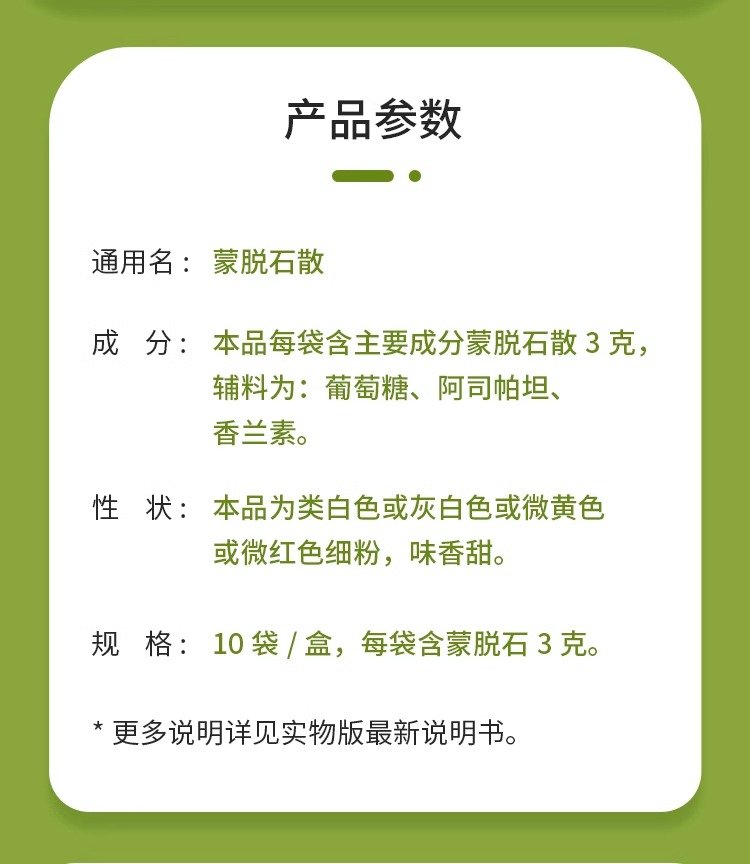 产品参数

通用名： 蒙脱石散

成　分： 本品每袋含主要成分蒙脱石散 3 克，辅料为：葡萄糖、阿司帕坦、香兰素。

性　状： 本品为类白色或灰白色或微黄色或微红色细粉，味香甜。

规　格： 10 袋 / 盒，每袋含蒙脱石 3 克。

* 更多说明详见实物版最新说明书。